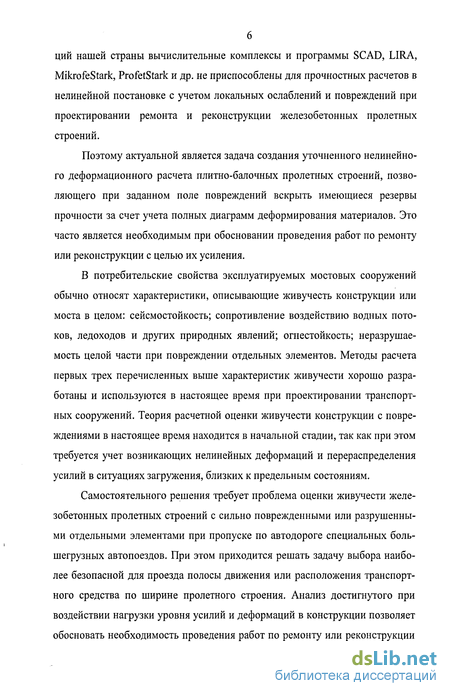 6

ций нашей страны вычислительные комплексы и программы SCAD, LIRA, MikrofeStark, ProfetStark и др. не приспособлены для прочностных расчетов в нелинейной постановке с учетом локальных ослаблений и повреждений при проектировании ремонта и реконструкции железобетонных пролетных строений.

Поэтому актуальной является задача создания уточненного нелинейного деформационного расчета плитно-балочных пролетных строений, позволяющего при заданном поле повреждений вскрыть имеющиеся резервы прочности за счет учета полных диаграмм деформирования материалов. Это часто является необходимым при обосновании проведения работ по ремонту или реконструкции с целью их усиления.

В потребительские свойства эксплуатируемых мостовых сооружений обычно относят характеристики, описывающие живучесть конструкции или моста в целом: сейсмостойкость; сопротивление воздействию водных потоков, ледоходов и других природных явлений; огнестойкость; неразрушаемость целой части при повреждении отдельных элементов. Методы расчета первых трех перечисленных выше характеристик живучести хорошо разработаны и используются в настоящее время при проектировании транспортных сооружений. Теория расчетной оценки живучести конструкции с повреждениями в настоящее время находится в начальной стадии, так как при этом требуется учет возникающих нелинейных деформаций и перераспределения усилий в ситуациях загружения, близких к предельным состояниям.

Самостоятельного решения требует проблема оценки живучести железобетонных пролетных строений с сильно поврежденными или разрушенными отдельными элементами при пропуске по автодороге специальных большегрузных автопоездов. При этом приходится решать задачу выбора наиболее безопасной для проезда полосы движения или расположения транспортного средства по ширине пролетного строения. Анализ достигнутого при воздействии нагрузки уровня усилий и деформаций в конструкции позволяет обосновать необходимость проведения работ по ремонту или реконструкции

dsLib.net
библиотека диссертаций